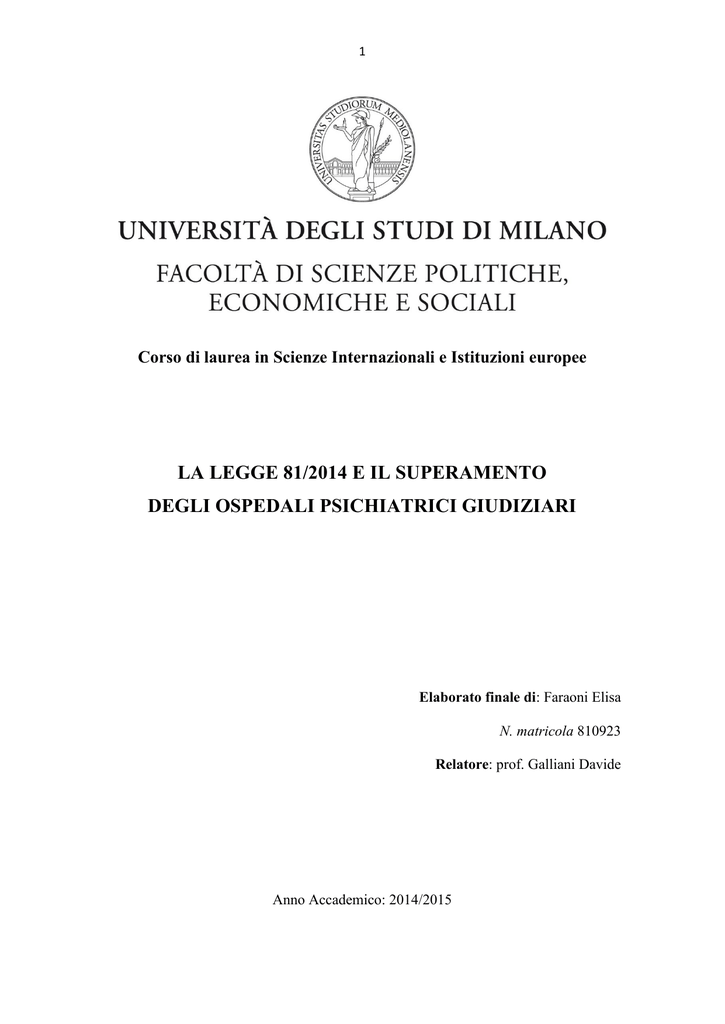 1

UNIVERSITAS STUDIORUM MEDIOLANENSIS

UNIVERSITÀ DEGLI STUDI DI MILANO

FACOLTÀ DI SCIENZE POLITICHE, ECONOMICHE E SOCIALI

Corso di laurea in Scienze Internazionali e Istituzioni europee

LA LEGGE 81/2014 E IL SUPERAMENTO DEGLI OSPEDALI PSICHIATRICI GIUDIZIARI

Elaborato finale di: Faraoni Elisa

N. matricola 810923

Relatore: prof. Galliani Davide

Anno Accademico: 2014/2015